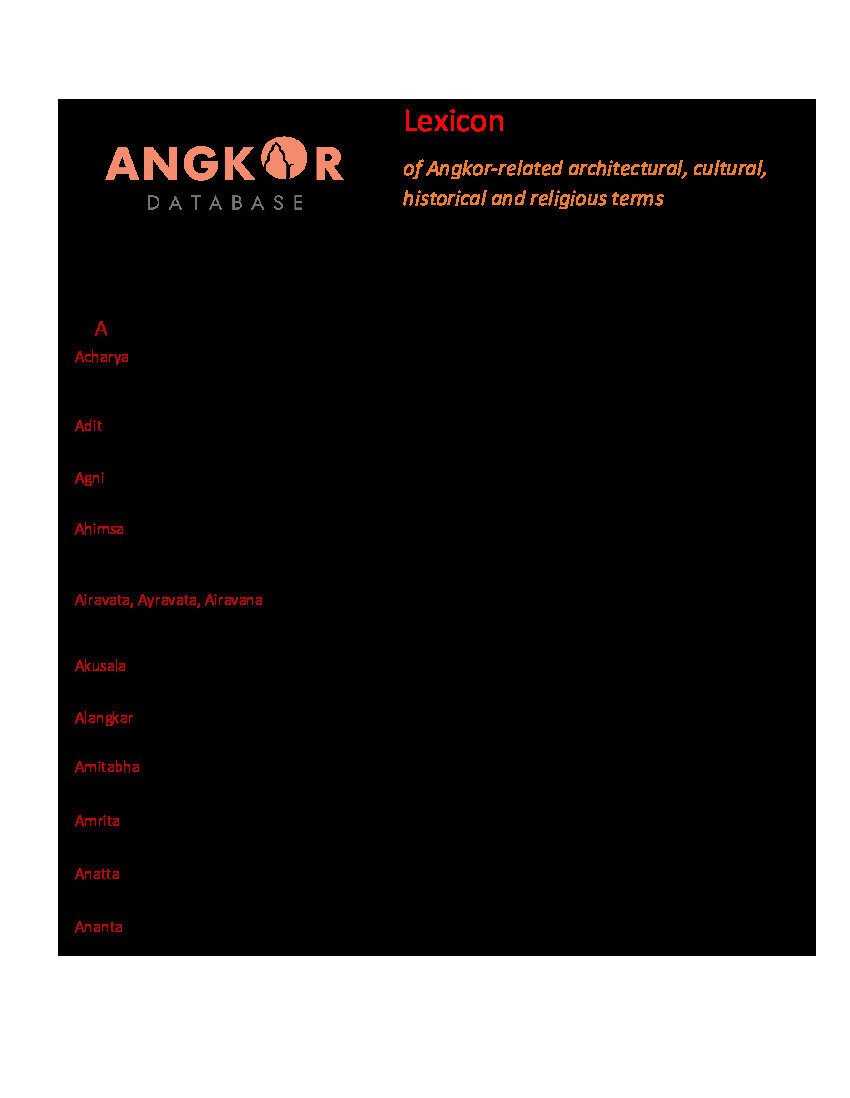 ANGKOR
DATABASE

Lexicon

of Angkor-related architectural, cultural, historical and religious terms

A

Acharya

Adit

Agni

Ahimsa

Airavata, Ayravata, Airavana

Akusala

Alangkar

Amitabha

Amrita

Anatta

Ananta